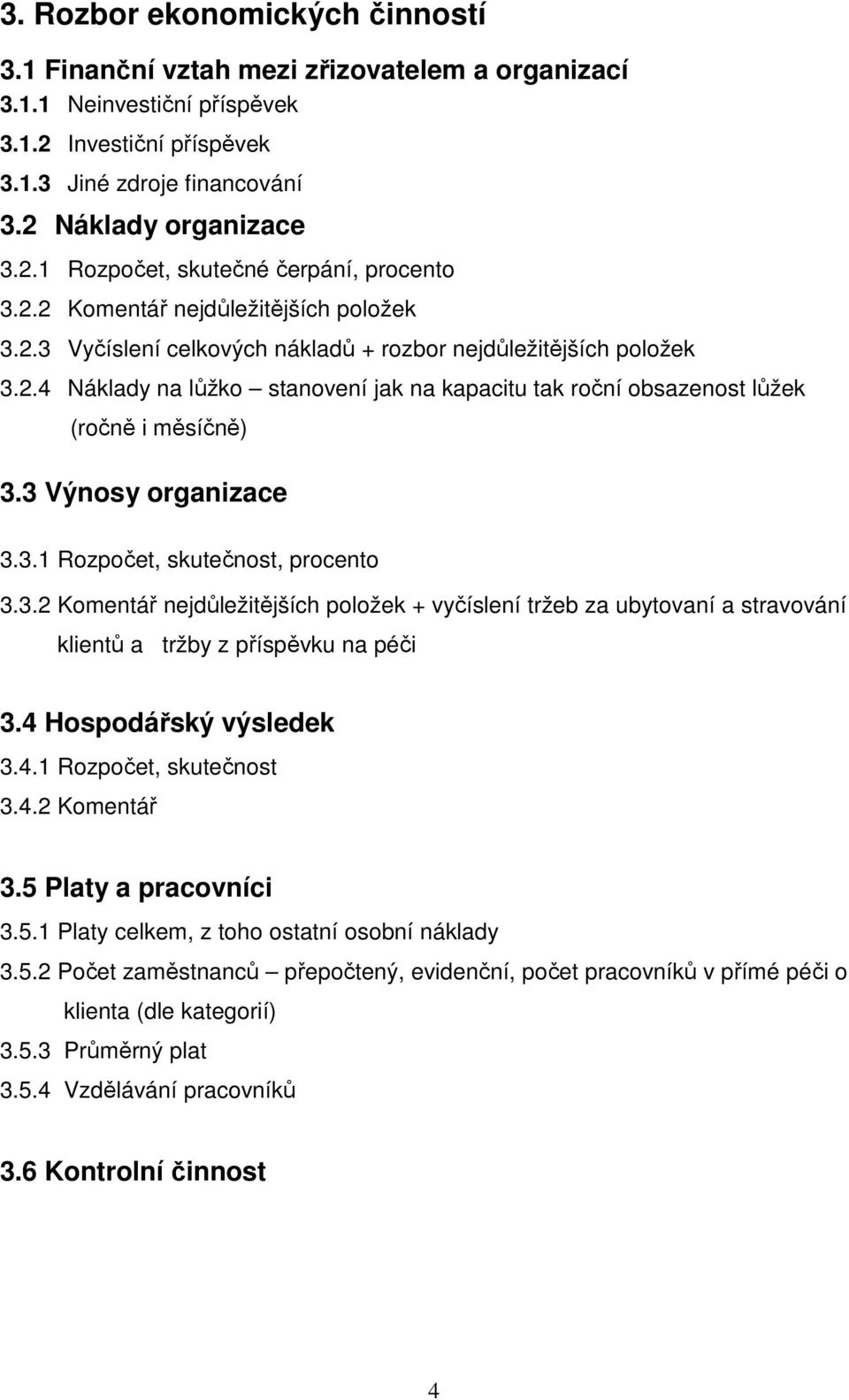 3. Rozbor ekonomických činností

3.1 Finanční vztah mezi zřizovatelem a organizací

3.1.1 Neinvestiční příspěvek

3.1.2 Investiční příspěvek

3.1.3 Jiné zdroje financování

3.2 Náklady organizace

3.2.1 Rozpočet, skutečné čerpání, procento

3.2.2 Komentář nejdůležitějších položek

3.2.3 Vyčíslení celkových nákladů + rozbor nejdůležitějších položek

3.2.4 Náklady na lůžko – stanovení jak na kapacitu tak roční obsazenost lůžek (ročně i měsíčně)

3.3 Výnosy organizace

3.3.1 Rozpočet, skutečnost, procento

3.3.2 Komentář nejdůležitějších položek + vyčíslení tržeb za ubytovaní a stravování klientů a tržby z příspěvku na péči

3.4 Hospodářský výsledek

3.4.1 Rozpočet, skutečnost

3.4.2 Komentář

3.5 Platy a pracovníci

3.5.1 Platy celkem, z toho ostatní osobní náklady

3.5.2 Počet zaměstnanců – přepočtený, evidenční, počet pracovníků v přímé péči o klienta (dle kategorií)

3.5.3 Průměrný plat

3.5.4 Vzdělávání pracovníků

3.6 Kontrolní činnost

4